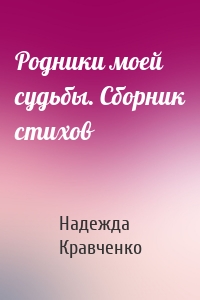 Родники моей судьбы. Сборник стихов

Надежда Кравченко